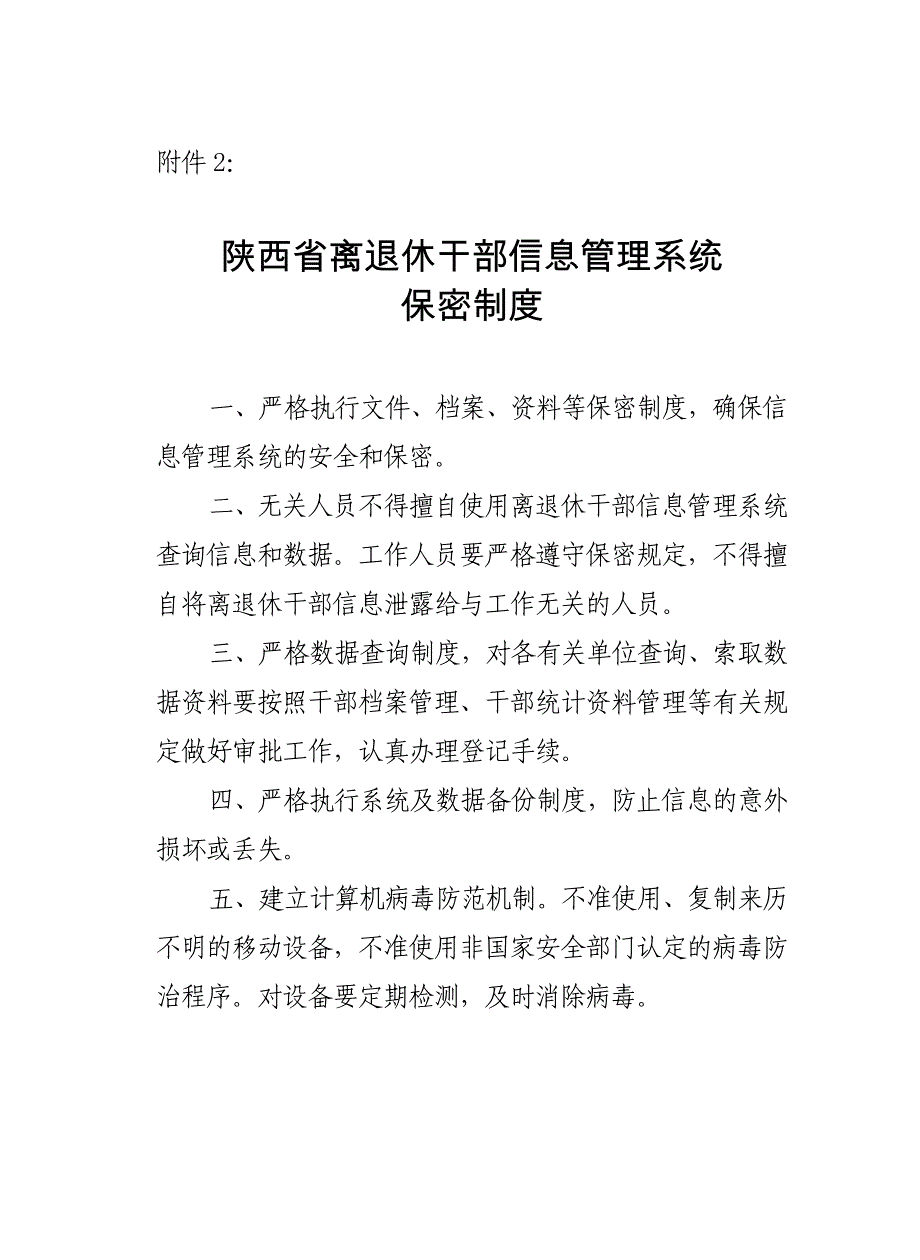 附件 2:

陕西省离退休干部信息管理系统
保密制度

一、严格执行文件、档案、资料等保密制度，确保信息管理系统的安全和保密。

二、无关人员不得擅自使用离退休干部信息管理系统查询信息和数据。工作人员要严格遵守保密规定，不得擅自将离退休干部信息泄露给与工作无关的人员。

三、严格数据查询制度，对各有关单位查询、索取数据资料要按照干部档案管理、干部统计资料管理等有关规定做好审批工作，认真办理登记手续。

四、严格执行系统及数据备份制度，防止信息的意外损坏或丢失。

五、建立计算机病毒防范机制。不准使用、复制来历不明的移动设备，不准使用非国家安全部门认定的病毒防治程序。对设备要定期检测，及时消除病毒。